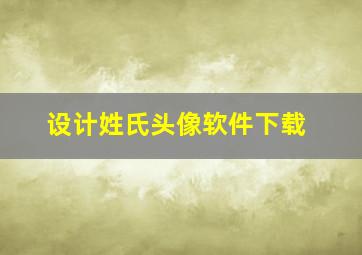 设计姓氏头像软件下载